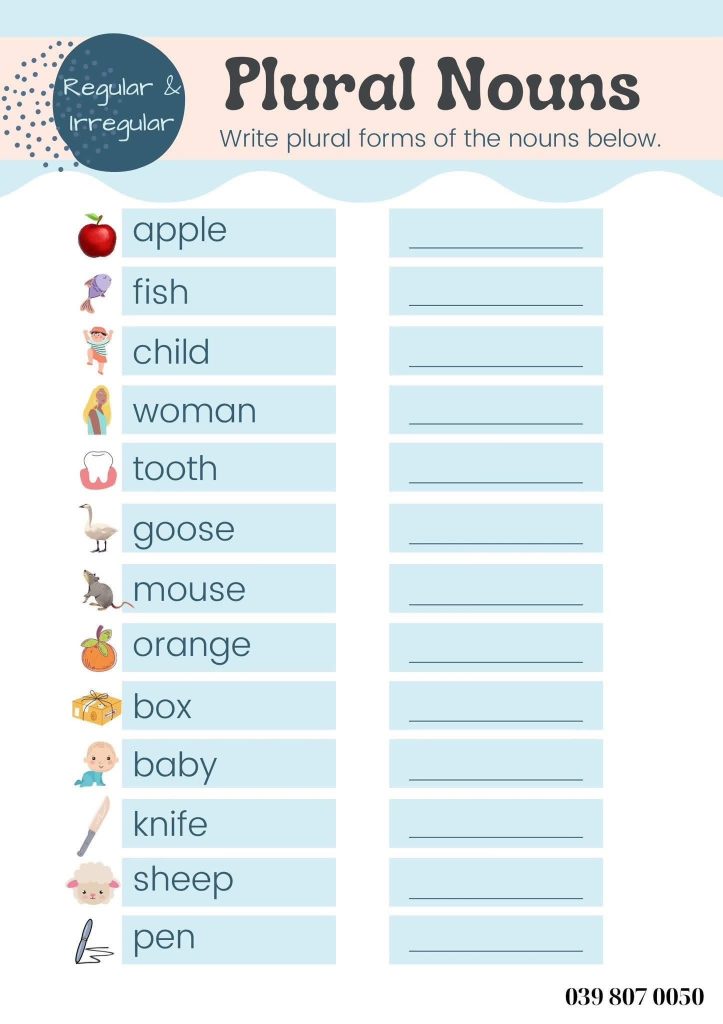 Regular & Irregular

Plural Nouns

Write plural forms of the nouns below.

apple ____
fish ____
child ____
woman ____
tooth ____
goose ____
mouse ____
orange ____
box ____
baby ____
knife ____
sheep ____
pen ____

039 807 0050